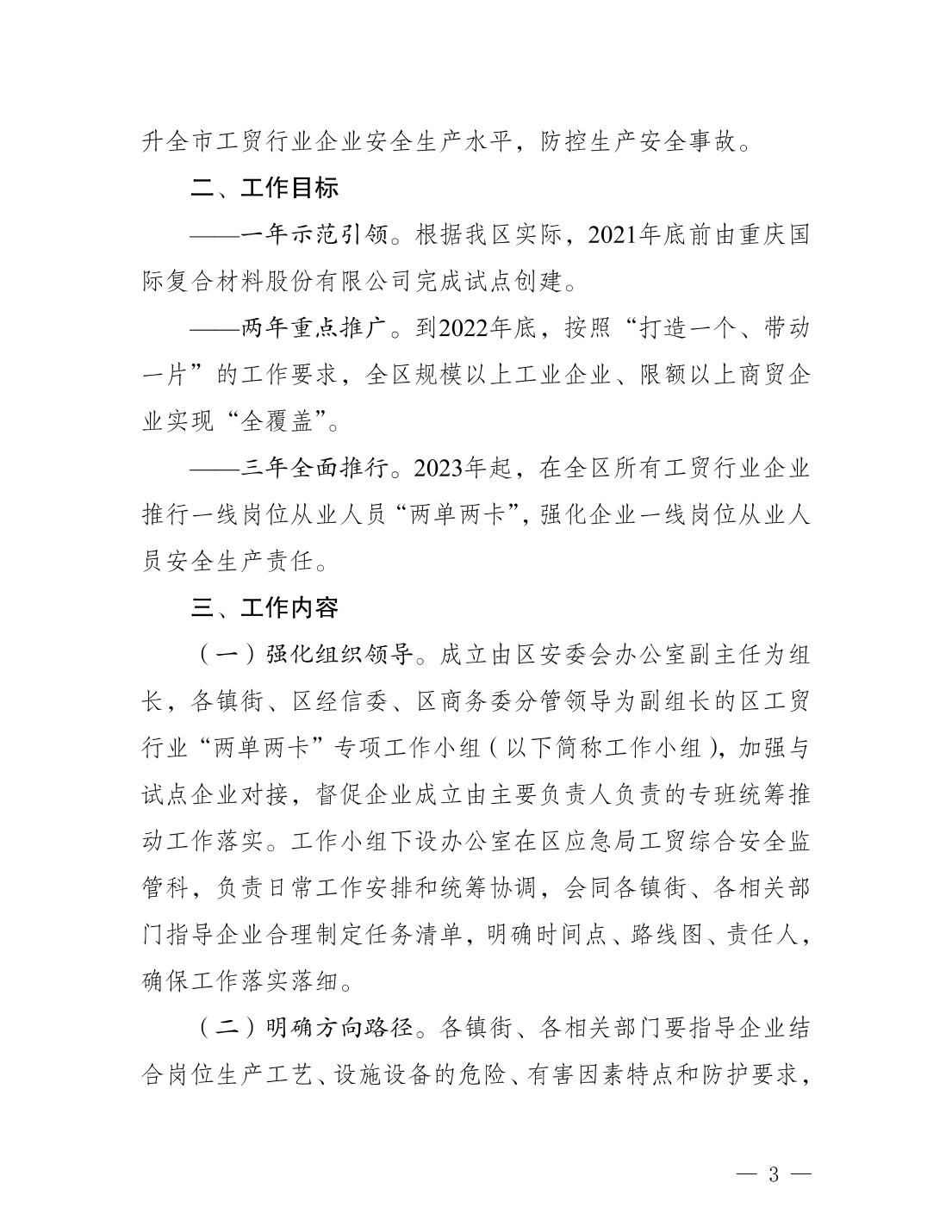 升全市工贸行业企业安全生产水平，防控生产安全事故。

二、工作目标

——一年示范引领。根据我区实际，2021年底前由重庆国际复合材料股份有限公司完成试点创建。

——两年重点推广。到2022年底，按照“打造一个、带动一片”的工作要求，全区规模以上工业企业、限额以上商贸企业实现“全覆盖”。

——三年全面推行。2023年起，在全区所有工贸行业企业推行一线岗位从业人员“两单两卡”，强化企业一线岗位从业人员安全生产责任。

三、工作内容

（一）强化组织领导。成立由区安委会办公室副主任为组长，各镇街、区经信委、区商务委分管领导为副组长的区工贸行业“两单两卡”专项工作小组（以下简称工作小组），加强与试点企业对接，督促企业成立由主要负责人负责的专班统筹推动工作落实。工作小组下设办公室在区应急局工贸综合安全监管科，负责日常工作安排和统筹协调，会同各镇街、各相关部门指导企业合理制定任务清单，明确时间点、路线图、责任人，确保工作落实落细。

（二）明确方向路径。各镇街、各相关部门要指导企业结合岗位生产工艺、设施设备的危险、有害因素特点和防护要求，

— 3 —